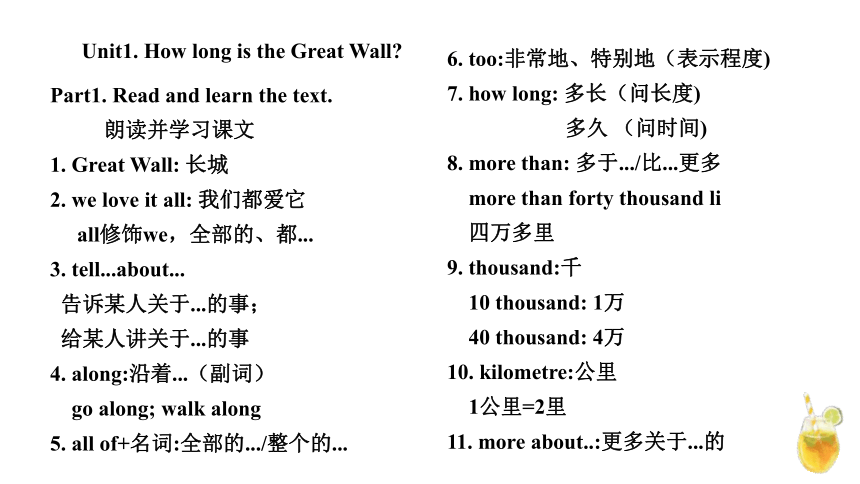 Unit1. How long is the Great Wall?

Part1. Read and learn the text.

朗读并学习课文

1. Great Wall: 长城

2. we love it all: 我们都爱它

all修饰we，全部的、都...

3. tell...about...

告诉某人关于...的事；

给某人讲关于...的事

4. along:沿着...（副词）

go along; walk along

5. all of+名词:全部的.../整个的...

6. too:非常地、特别地（表示程度)

7. how long: 多长（问长度)

多久 （问时间)

8. more than: 多于.../比...更多

more than forty thousand li

四万多里

9. thousand:千

10 thousand: 1万

40 thousand: 4万

10. kilometre:公里

1公里=2里

11. more about..:更多关于...的